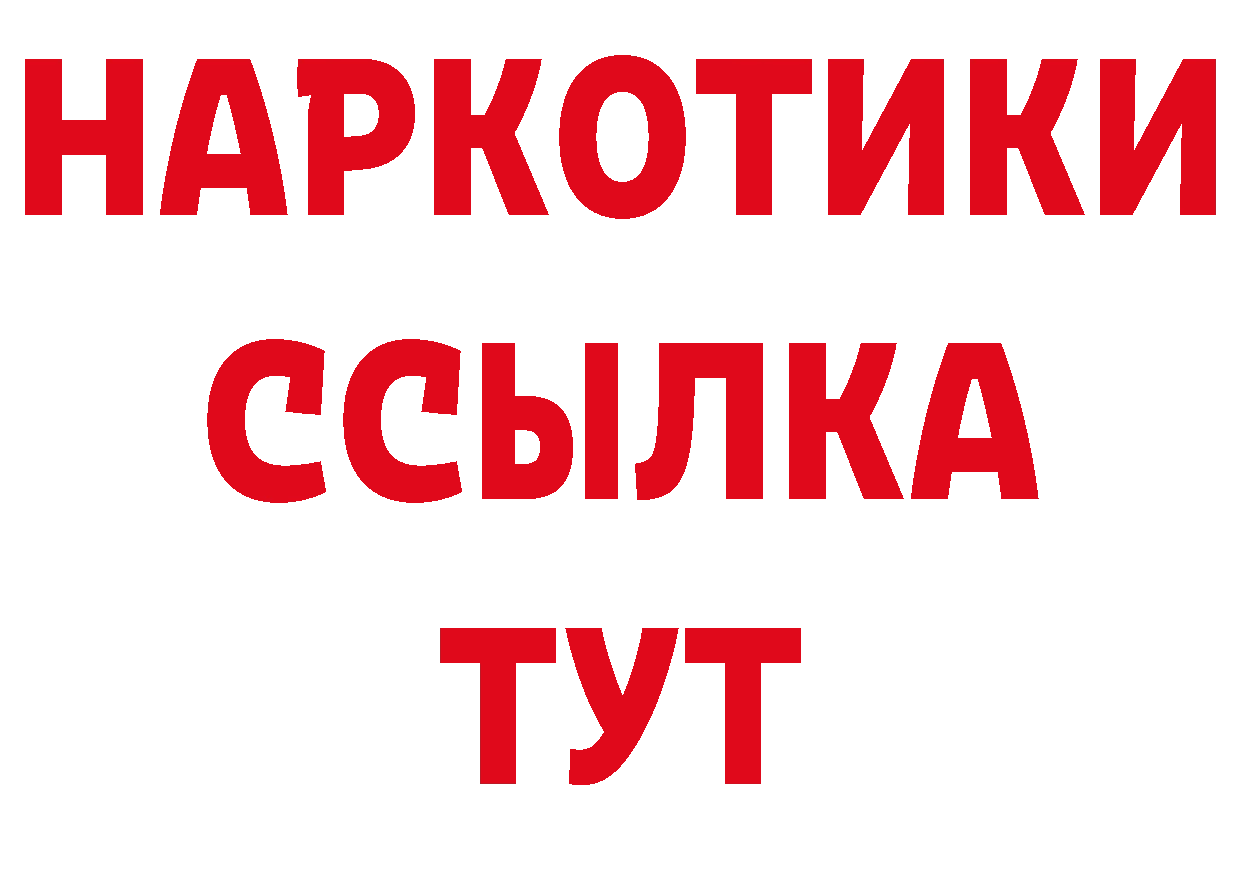 НАРКОТИКИ
ССЫЛКА
ТУТ